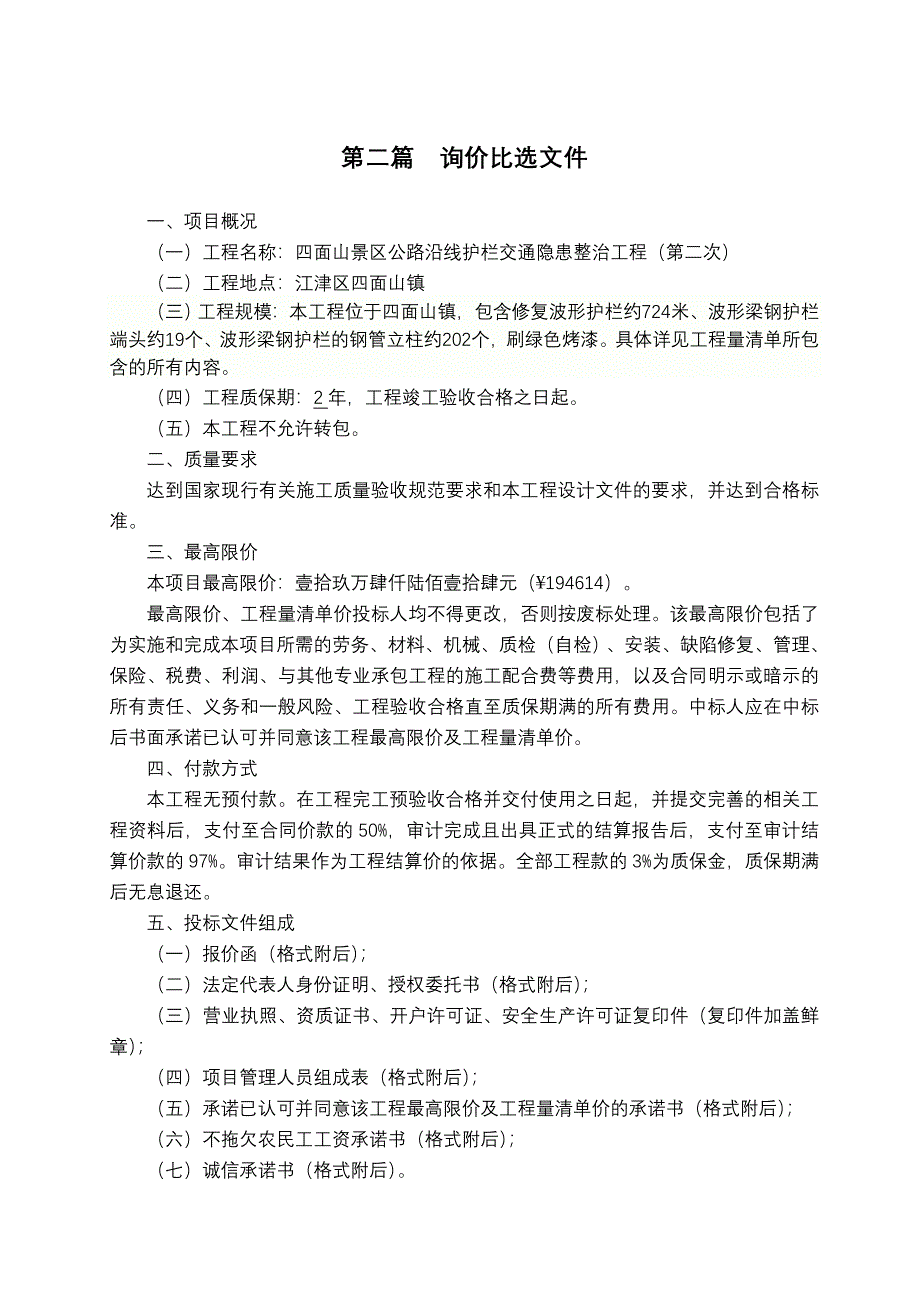 第二篇　询价比选文件

一、项目概况

（一）工程名称：四面山景区公路沿线护栏交通隐患整治工程（第二次）

（二）工程地点：江津区四面山镇

（三）工程规模：本工程位于四面山镇，包含修复波形护栏约724米、波形梁钢护栏端头约19个、波形梁钢护栏的钢管立柱约202个，刷绿色烤漆。具体详见工程量清单所包含的所有内容。

（四）工程质保期：2年，工程竣工验收合格之日起。

（五）本工程不允许转包。

二、质量要求

达到国家现行有关施工质量验收规范要求和本工程设计文件的要求，并达到合格标准。

三、最高限价

本项目最高限价：壹拾玖万肆仟陆佰壹拾肆元（¥194614）。

最高限价、工程量清单价投标人均不得更改，否则按废标处理。该最高限价包括了为实施和完成本项目所需的劳务、材料、机械、质检（自检）、安装、缺陷修复、管理、保险、税费、利润、与其他专业承包工程的施工配合费等费用，以及合同明示或暗示的所有责任、义务和一般风险、工程验收合格直至质保期满的所有费用。中标人应在中标后书面承诺已认可并同意该工程最高限价及工程量清单价。

四、付款方式

本工程无预付款。在工程完工预验收合格并交付使用之日起，并提交完善的相关工程资料后，支付至合同价款的 50%，审计完成且出具正式的结算报告后，支付至审计结算价款的 97%。审计结果作为工程结算价的依据。全部工程款的 3%为质保金，质保期满后无息退还。

五、投标文件组成

（一）报价函（格式附后）；

（二）法定代表人身份证明、授权委托书（格式附后）；

（三）营业执照、资质证书、开户许可证、安全生产许可证复印件（复印件加盖鲜章）；

（四）项目管理人员组成表（格式附后）；

（五）承诺已认可并同意该工程最高限价及工程量清单价的承诺书（格式附后）；

（六）不拖欠农民工工资承诺书（格式附后）；

（七）诚信承诺书（格式附后）。